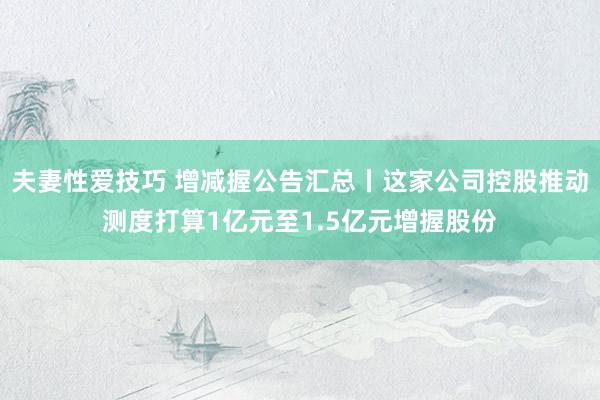 夫妻性爱技巧 增减握公告汇总丨这家公司控股推动测度打算1亿元至1.5亿元增握股份